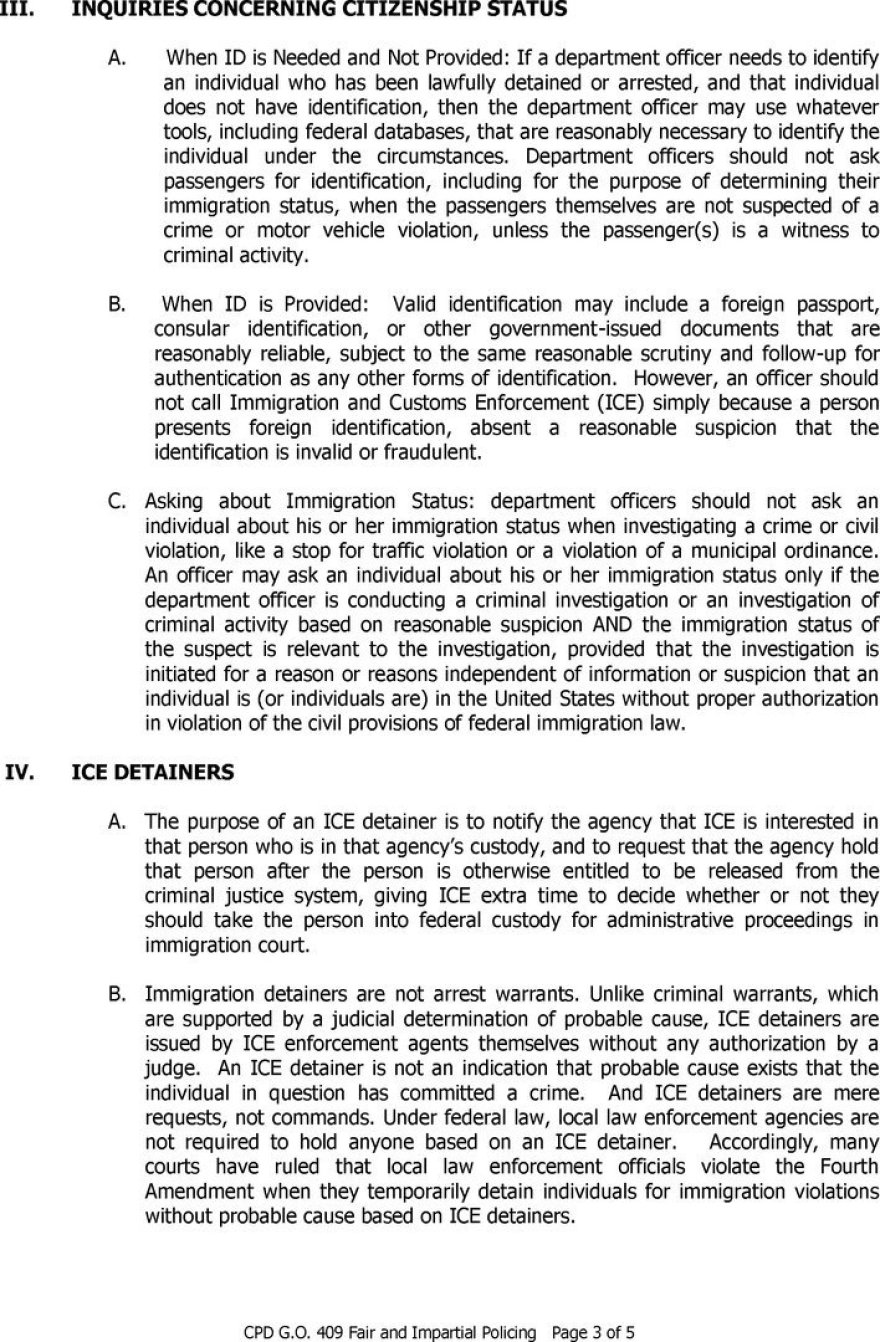 III. INQUIRIES CONCERNING CITIZENSHIP STATUS

A. When ID is Needed and Not Provided: If a department officer needs to identify an individual who has been lawfully detained or arrested, and that individual does not have identification, then the department officer may use whatever tools, including federal databases, that are reasonably necessary to identify the individual under the circumstances. Department officers should not ask passengers for identification, including for the purpose of determining their immigration status, when the passengers themselves are not suspected of a crime or motor vehicle violation, unless the passenger(s) is a witness to criminal activity.

B. When ID is Provided: Valid identification may include a foreign passport, consular identification, or other government-issued documents that are reasonably reliable, subject to the same reasonable scrutiny and follow-up for authentication as any other forms of identification. However, an officer should not call Immigration and Customs Enforcement (ICE) simply because a person presents foreign identification, absent a reasonable suspicion that the identification is invalid or fraudulent.

C. Asking about Immigration Status: department officers should not ask an individual about his or her immigration status when investigating a crime or civil violation, like a stop for traffic violation or a violation of a municipal ordinance. An officer may ask an individual about his or her immigration status only if the department officer is conducting a criminal investigation or an investigation of criminal activity based on reasonable suspicion AND the immigration status of the suspect is relevant to the investigation, provided that the investigation is initiated for a reason or reasons independent of information or suspicion that an individual is (or individuals are) in the United States without proper authorization in violation of the civil provisions of federal immigration law.

IV. ICE DETAINERS

A. The purpose of an ICE detainer is to notify the agency that ICE is interested in that person who is in that agency's custody, and to request that the agency hold that person after the person is otherwise entitled to be released from the criminal justice system, giving ICE extra time to decide whether or not they should take the person into federal custody for administrative proceedings in immigration court.

B. Immigration detainers are not arrest warrants. Unlike criminal warrants, which are supported by a judicial determination of probable cause, ICE detainers are issued by ICE enforcement agents themselves without any authorization by a judge. An ICE detainer is not an indication that probable cause exists that the individual in question has committed a crime. And ICE detainers are mere requests, not commands. Under federal law, local law enforcement agencies are not required to hold anyone based on an ICE detainer. Accordingly, many courts have ruled that local law enforcement officials violate the Fourth Amendment when they temporarily detain individuals for immigration violations without probable cause based on ICE detainers.

CPD G.O. 409 Fair and Impartial Policing Page 3 of 5